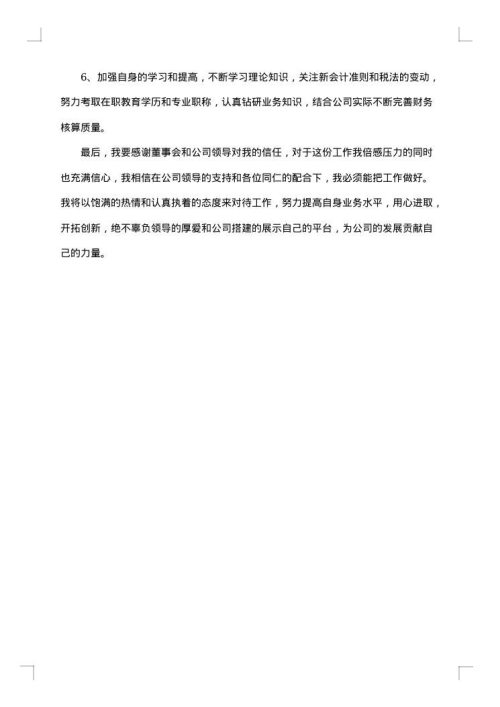 6、加强自身的学习和提高，不断学习理论知识，关注新会计准则和税法的变动，努力考取在职教育学历和专业职称，认真钻研业务知识，结合公司实际不断完善财务核算质量。

最后，我要感谢董事会和公司领导对我的信任，对于这份工作我倍感压力的同时也充满信心，我相信在公司领导的支持和各位同仁的配合下，我必须能把工作做好。我将以饱满的热情和认真执着的态度来对待工作，努力提高自身业务水平，用心进取，开拓创新，绝不辜负领导的厚爱和公司搭建的展示自己的平台，为公司的发展贡献自己的力量。